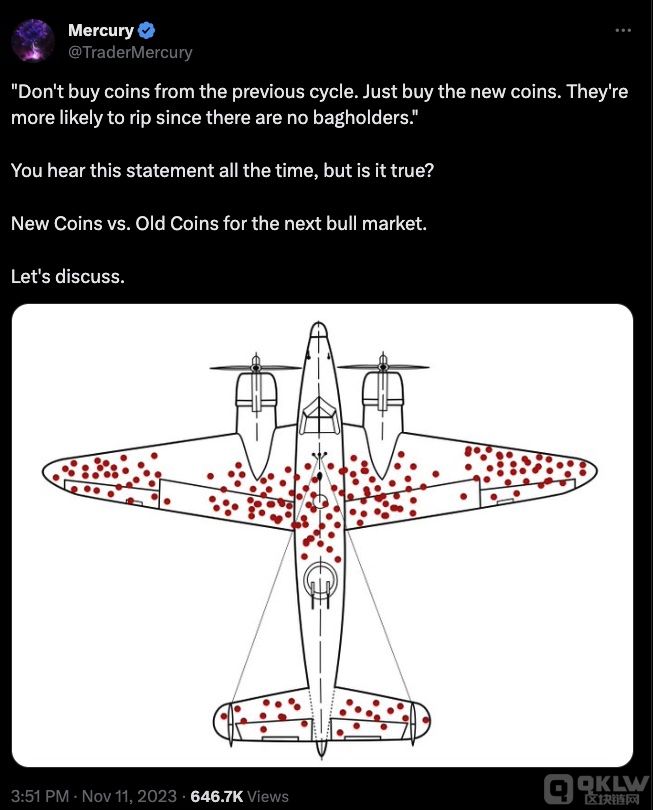 Mercury
@TraderMercury

"Don't buy coins from the previous cycle. Just buy the new coins. They're more likely to rip since there are no bagholders."

You hear this statement all the time, but is it true?

New Coins vs. Old Coins for the next bull market.

Let's discuss.

3:51 PM · Nov 11, 2023 · 646.7K Views

QKLW
区块链网